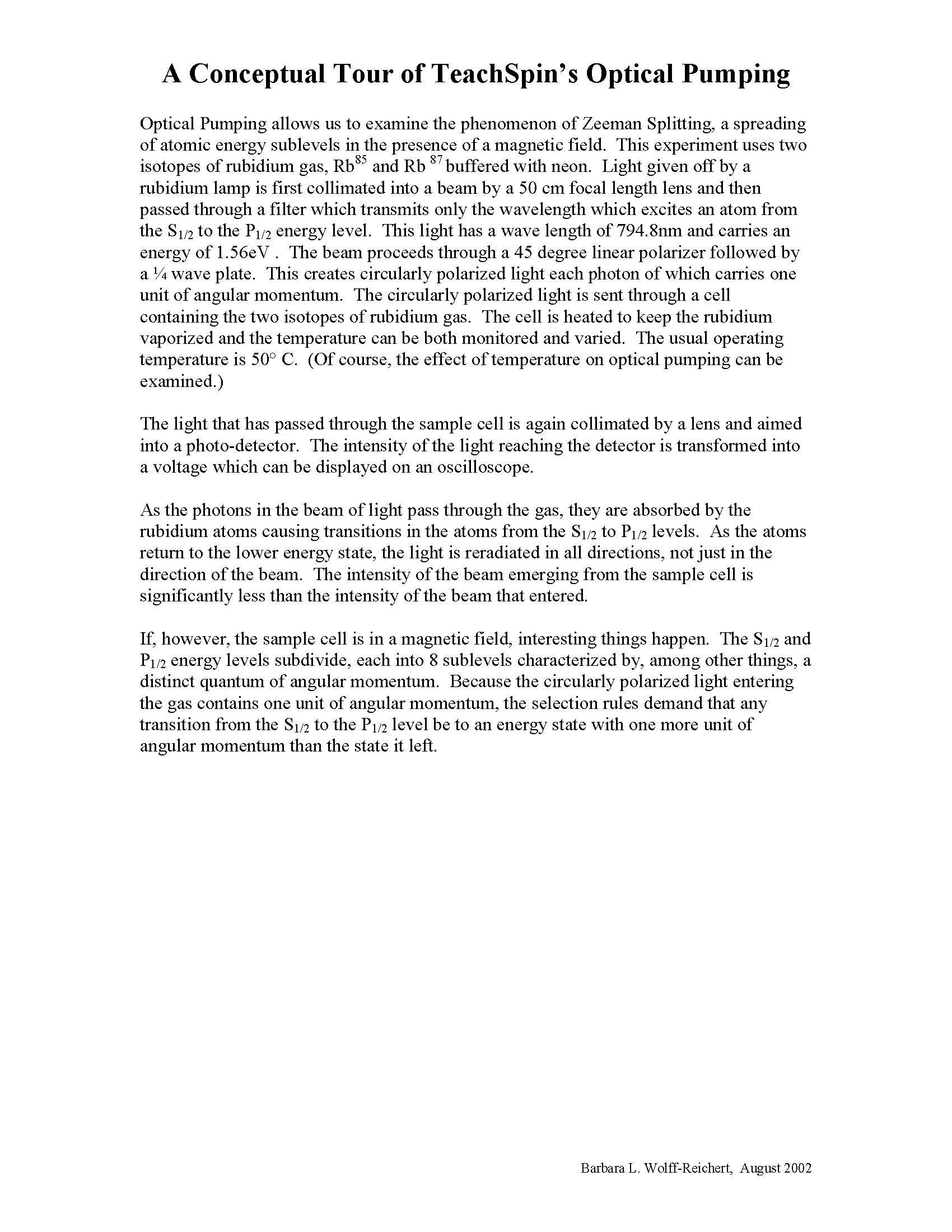 A Conceptual Tour of TeachSpin's Optical Pumping

Optical Pumping allows us to examine the phenomenon of Zeeman Splitting, a spreading of atomic energy sublevels in the presence of a magnetic field. This experiment uses two isotopes of rubidium gas, $Rb^{85}$ and $Rb^{87}$ buffered with neon. Light given off by a rubidium lamp is first collimated into a beam by a 50 cm focal length lens and then passed through a filter which transmits only the wavelength which excites an atom from the $S_{1/2}$ to the $P_{1/2}$ energy level. This light has a wave length of 794.8nm and carries an energy of 1.56eV . The beam proceeds through a 45 degree linear polarizer followed by a ¼ wave plate. This creates circularly polarized light each photon of which carries one unit of angular momentum. The circularly polarized light is sent through a cell containing the two isotopes of rubidium gas. The cell is heated to keep the rubidium vaporized and the temperature can be both monitored and varied. The usual operating temperature is 50° C. (Of course, the effect of temperature on optical pumping can be examined.)

The light that has passed through the sample cell is again collimated by a lens and aimed into a photo-detector. The intensity of the light reaching the detector is transformed into a voltage which can be displayed on an oscilloscope.

As the photons in the beam of light pass through the gas, they are absorbed by the rubidium atoms causing transitions in the atoms from the $S_{1/2}$ to $P_{1/2}$ levels. As the atoms return to the lower energy state, the light is reradiated in all directions, not just in the direction of the beam. The intensity of the beam emerging from the sample cell is significantly less than the intensity of the beam that entered.

If, however, the sample cell is in a magnetic field, interesting things happen. The $S_{1/2}$ and $P_{1/2}$ energy levels subdivide, each into 8 sublevels characterized by, among other things, a distinct quantum of angular momentum. Because the circularly polarized light entering the gas contains one unit of angular momentum, the selection rules demand that any transition from the $S_{1/2}$ to the $P_{1/2}$ level be to an energy state with one more unit of angular momentum than the state it left.

Barbara L. Wolff-Reichert, August 2002